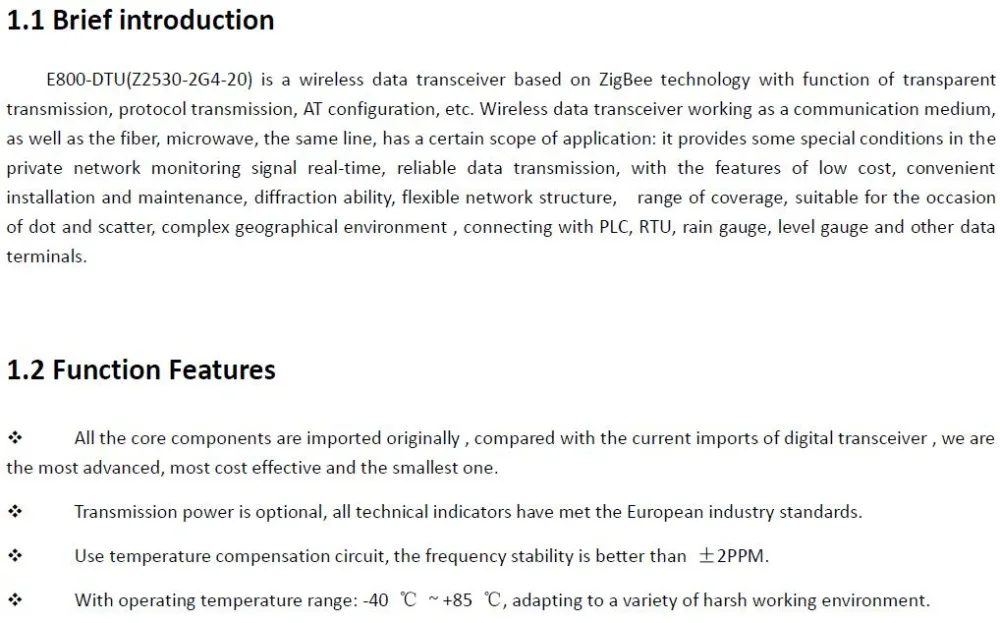 1.1 Brief introduction

E800-DTU(Z2530-2G4-20) is a wireless data transceiver based on ZigBee technology with function of transparent transmission, protocol transmission, AT configuration, etc. Wireless data transceiver working as a communication medium, as well as the fiber, microwave, the same line, has a certain scope of application: it provides some special conditions in the private network monitoring signal real-time, reliable data transmission, with the features of low cost, convenient installation and maintenance, diffraction ability, flexible network structure, range of coverage, suitable for the occasion of dot and scatter, complex geographical environment , connecting with PLC, RTU, rain gauge, level gauge and other data terminals.

1.2 Function Features

❖ All the core components are imported originally , compared with the current imports of digital transceiver , we are the most advanced, most cost effective and the smallest one.

❖ Transmission power is optional, all technical indicators have met the European industry standards.

❖ Use temperature compensation circuit, the frequency stability is better than ±2PPM.

❖ With operating temperature range: -40 ℃ ~+85 ℃, adapting to a variety of harsh working environment.